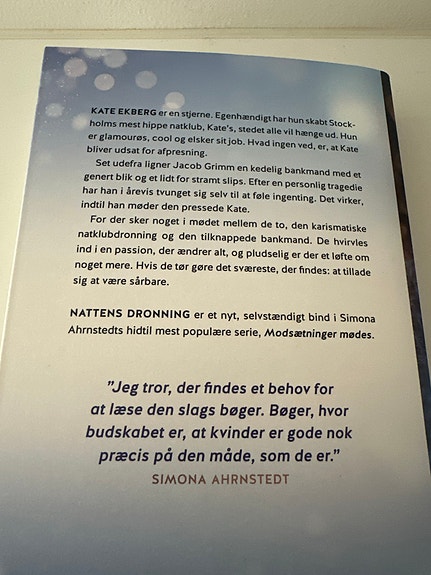 KATE EKBERG er en stjerne. Egenhændigt har hun skabt Stockholms mest hippe natklub, Kate's, stedet alle vil hænge ud. Hun er glamourøs, cool og elsker sit job. Hvad ingen ved, er, at Kate bliver udsat for afpresning.

Set udefra ligner Jacob Grimm en kedelig bankmand med et genert blik og et lidt for stramt slips. Efter en personlig tragedie har han i årevis tvunget sig selv til at føle ingenting. Det virker, indtil han møder den pressede Kate.

For der sker noget i mødet mellem de to, den karismatiske natklubdronning og den tilknappede bankmand. De hvirvles ind i en passion, der ændrer alt, og pludselig er der et løfte om noget mere. Hvis de tør gøre det sværeste, der findes: at tillade sig at være sårbare.

NATTENS DRONNING er et nyt, selvstændigt bind i Simona Ahrnstedts hidtil mest populære serie, Modsætninger mødes.

"Jeg tror, der findes et behov for at læse den slags bøger. Bøger, hvor budskabet er, at kvinder er gode nok præcis på den måde, som de er."

SIMONA AHRNSTEDT